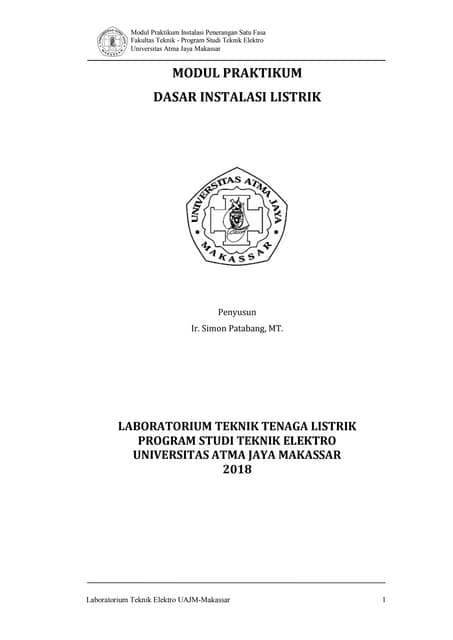 Modul Praktikum Instalasi Penerangan Satu Fasa
Fakultas Teknik - Program Studi Teknik Elektro
Universitas Atma Jaya Makassar

MODUL PRAKTIKUM

DASAR INSTALASI LISTRIK

UNIVERSITAS ATMA JAYA
MAKASSAR

Penyusun
Ir. Simon Patabang, MT.

LABORATORIUM TEKNIK TENAGA LISTRIK
PROGRAM STUDI TEKNIK ELEKTRO
UNIVERSITAS ATMA JAYA MAKASSAR
2018

Laboratorium Teknik Elektro UAJM-Makassar 1